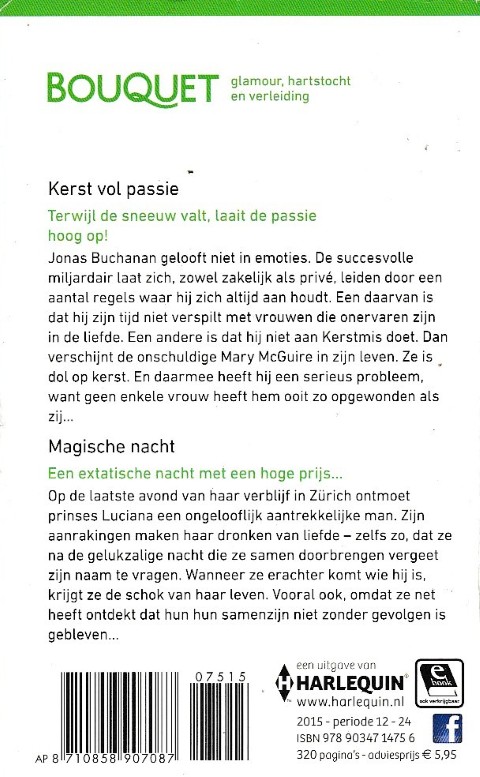 BOUQUET glamour, hartstocht en verleiding

Kerst vol passie

Terwijl de sneeuw valt, laait de passie hoog op!

Jonas Buchanan gelooft niet in emoties. De succesvolle miljardair laat zich, zowel zakelijk als privé, leiden door een aantal regels waar hij zich altijd aan houdt. Een daarvan is dat hij zijn tijd niet verspilt met vrouwen die onervaren zijn in de liefde. Een andere is dat hij niet aan Kerstmis doet. Dan verschijnt de onschuldige Mary McGuire in zijn leven. Ze is dol op kerst. En daarmee heeft hij een serieus probleem, want geen enkele vrouw heeft hem ooit zo opgewonden als zij...

Magische nacht

Een extatische nacht met een hoge prijs...

Op de laatste avond van haar verblijf in Zürich ontmoet prinses Luciana een ongelooflijk aantrekkelijke man. Zijn aanrakingen maken haar dronken van liefde – zelfs zo, dat ze na de gelukzalige nacht die ze samen doorbrengen vergeet zijn naam te vragen. Wanneer ze erachter komt wie hij is, krijgt ze de schok van haar leven. Vooral ook, omdat ze net heeft ontdekt dat hun hun samenzijn niet zonder gevolgen is gebleven...

07515

AP 8 710858 907087

een uitgave van
HARLEQUIN
www.harlequin.nl

e book
ook verkrijgbaar

2015 - periode 12 - 24
ISBN 978 90347 1475 6
320 pagina's - adviesprijs € 5,95

f